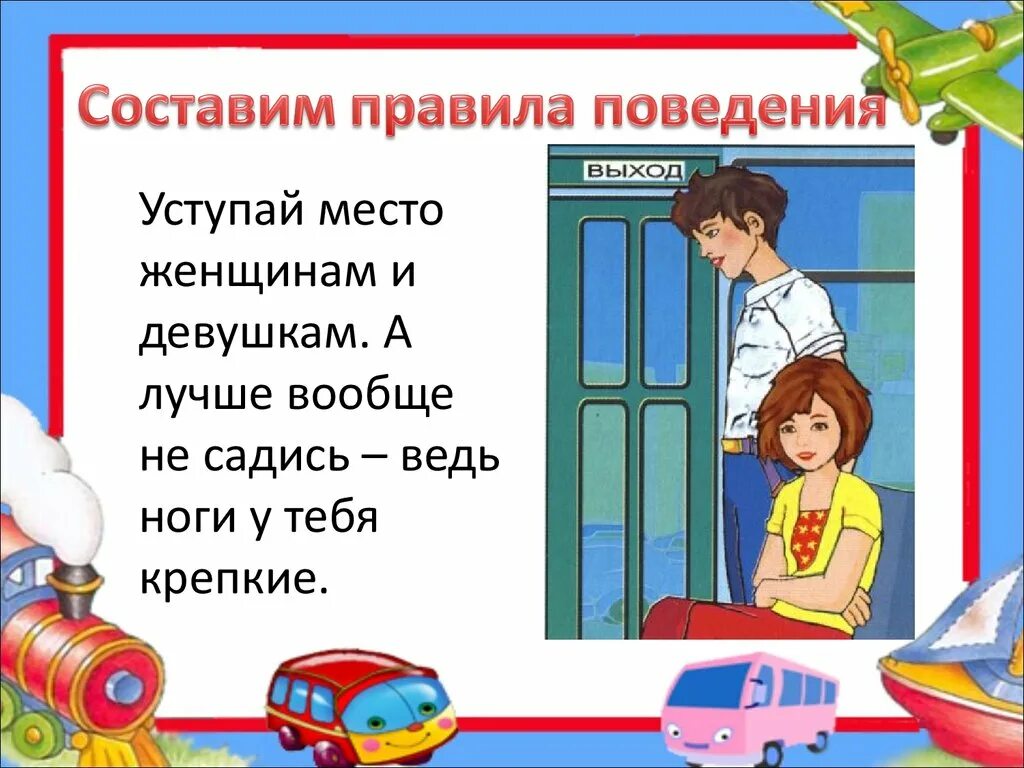 Составим правила поведения

Уступай место женщинам и девушкам. А лучше вообще не садись – ведь ноги у тебя крепкие.

ВЫХОД